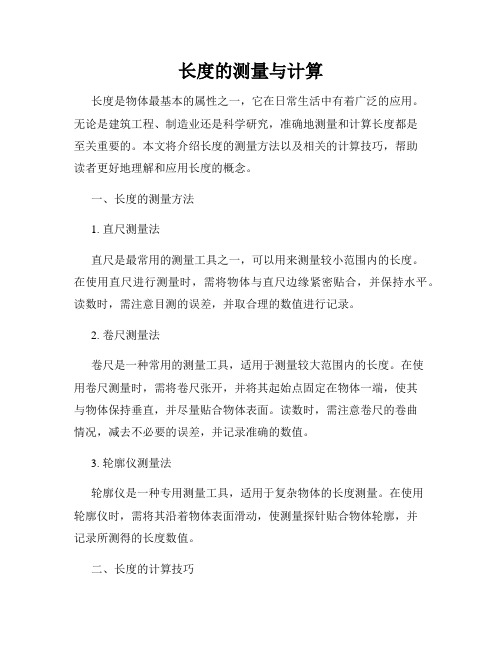 长度的测量与计算

长度是物体最基本的属性之一，它在日常生活中有着广泛的应用。无论是建筑工程、制造业还是科学研究，准确地测量和计算长度都是至关重要的。本文将介绍长度的测量方法以及相关的计算技巧，帮助读者更好地理解和应用长度的概念。

一、长度的测量方法

1. 直尺测量法

直尺是最常用的测量工具之一，可以用来测量较小范围内的长度。在使用直尺进行测量时，需将物体与直尺边缘紧密贴合，并保持水平。读数时，需注意目测的误差，并取合理的数值进行记录。

2. 卷尺测量法

卷尺是一种常用的测量工具，适用于测量较大范围内的长度。在使用卷尺测量时，需将卷尺张开，并将其起始点固定在物体一端，使其与物体保持垂直，并尽量贴合物体表面。读数时，需注意卷尺的卷曲情况，减去不必要的误差，并记录准确的数值。

3. 轮廓仪测量法

轮廓仪是一种专用测量工具，适用于复杂物体的长度测量。在使用轮廓仪时，需将其沿着物体表面滑动，使测量探针贴合物体轮廓，并记录所测得的长度数值。

二、长度的计算技巧